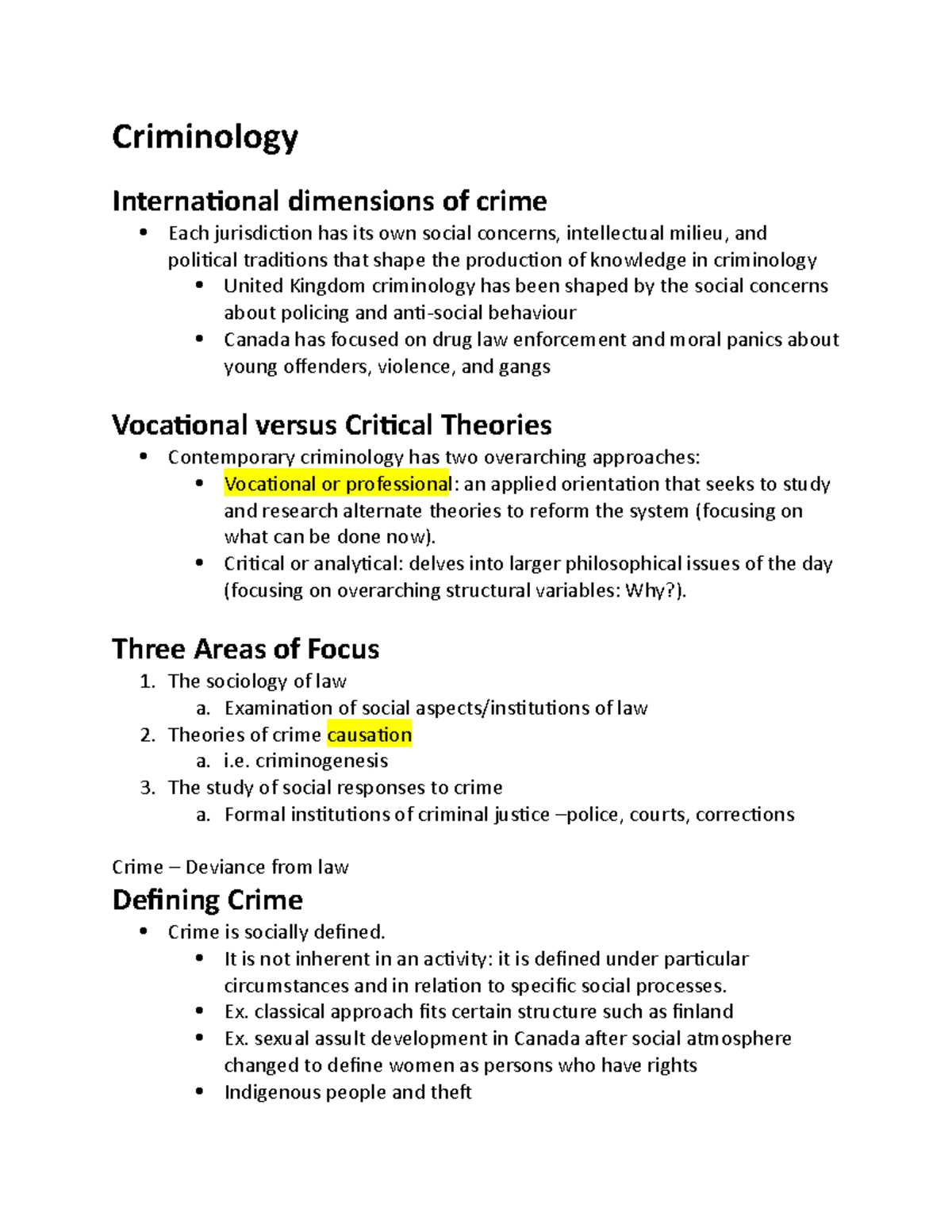 Criminology

International dimensions of crime

• Each jurisdiction has its own social concerns, intellectual milieu, and political traditions that shape the production of knowledge in criminology
• United Kingdom criminology has been shaped by the social concerns about policing and anti-social behaviour
• Canada has focused on drug law enforcement and moral panics about young offenders, violence, and gangs

Vocational versus Critical Theories

• Contemporary criminology has two overarching approaches:
• Vocational or professional: an applied orientation that seeks to study and research alternate theories to reform the system (focusing on what can be done now).
• Critical or analytical: delves into larger philosophical issues of the day (focusing on overarching structural variables: Why?).

Three Areas of Focus

1. The sociology of law
a. Examination of social aspects/institutions of law
2. Theories of crime causation
a. i.e. criminogenesis
3. The study of social responses to crime
a. Formal institutions of criminal justice –police, courts, corrections

Crime – Deviance from law

Defining Crime

• Crime is socially defined.
• It is not inherent in an activity: it is defined under particular circumstances and in relation to specific social processes.
• Ex. classical approach fits certain structure such as finland
• Ex. sexual assult development in Canada after social atmosphere changed to define women as persons who have rights
• Indigenous people and theft